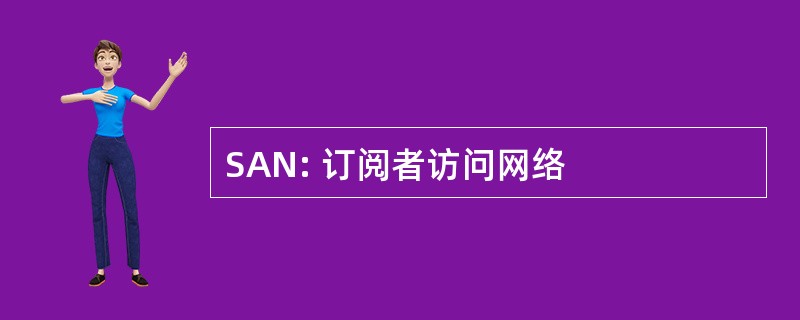 SAN: 订阅者访问网络